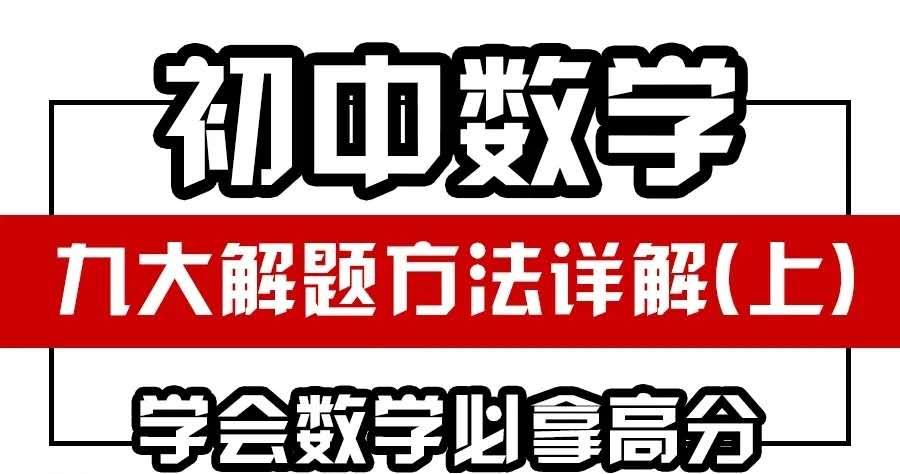 初中数学

九大解题方法详解(上)

学会数学必拿高分